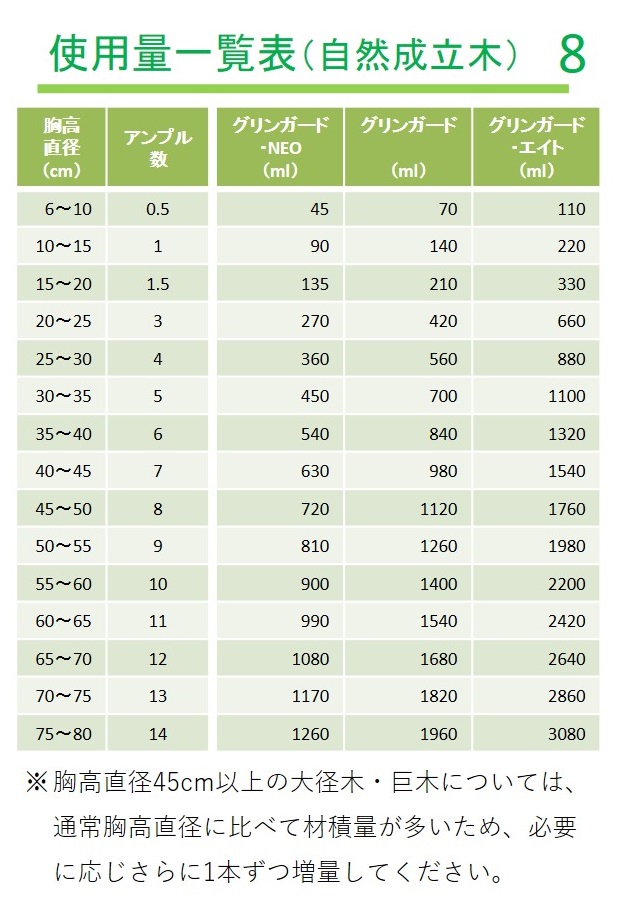 使用量一覧表（自然成立木）　8

| 胸高直径（cm） | アンプル数 | グリンガード・NEO（ml） | グリンガード（ml） | グリンガード・エイト（ml） |
|---|---|---|---|---|
| 6～10 | 0.5 | 45 | 70 | 110 |
| 10～15 | 1 | 90 | 140 | 220 |
| 15～20 | 1.5 | 135 | 210 | 330 |
| 20～25 | 3 | 270 | 420 | 660 |
| 25～30 | 4 | 360 | 560 | 880 |
| 30～35 | 5 | 450 | 700 | 1100 |
| 35～40 | 6 | 540 | 840 | 1320 |
| 40～45 | 7 | 630 | 980 | 1540 |
| 45～50 | 8 | 720 | 1120 | 1760 |
| 50～55 | 9 | 810 | 1260 | 1980 |
| 55～60 | 10 | 900 | 1400 | 2200 |
| 60～65 | 11 | 990 | 1540 | 2420 |
| 65～70 | 12 | 1080 | 1680 | 2640 |
| 70～75 | 13 | 1170 | 1820 | 2860 |
| 75～80 | 14 | 1260 | 1960 | 3080 |

※胸高直径45cm以上の大径木・巨木については、通常胸高直径に比べて材積量が多いため、必要に応じさらに1本ずつ増量してください。